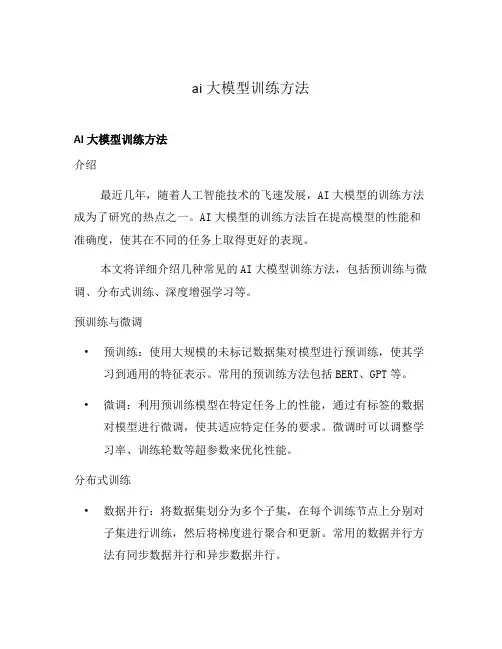 ai 大模型训练方法

AI 大模型训练方法

介绍

最近几年，随着人工智能技术的飞速发展，AI 大模型的训练方法成为了研究的热点之一。AI 大模型的训练方法旨在提高模型的性能和准确度，使其在不同的任务上取得更好的表现。

本文将详细介绍几种常见的 AI 大模型训练方法，包括预训练与微调、分布式训练、深度增强学习等。

预训练与微调

• 预训练：使用大规模的未标记数据集对模型进行预训练，使其学习到通用的特征表示。常用的预训练方法包括 BERT、GPT 等。

• 微调：利用预训练模型在特定任务上的性能，通过有标签的数据对模型进行微调，使其适应特定任务的要求。微调时可以调整学习率、训练轮数等超参数来优化性能。

分布式训练

• 数据并行：将数据集划分为多个子集，在每个训练节点上分别对子集进行训练，然后将梯度进行聚合和更新。常用的数据并行方法有同步数据并行和异步数据并行。